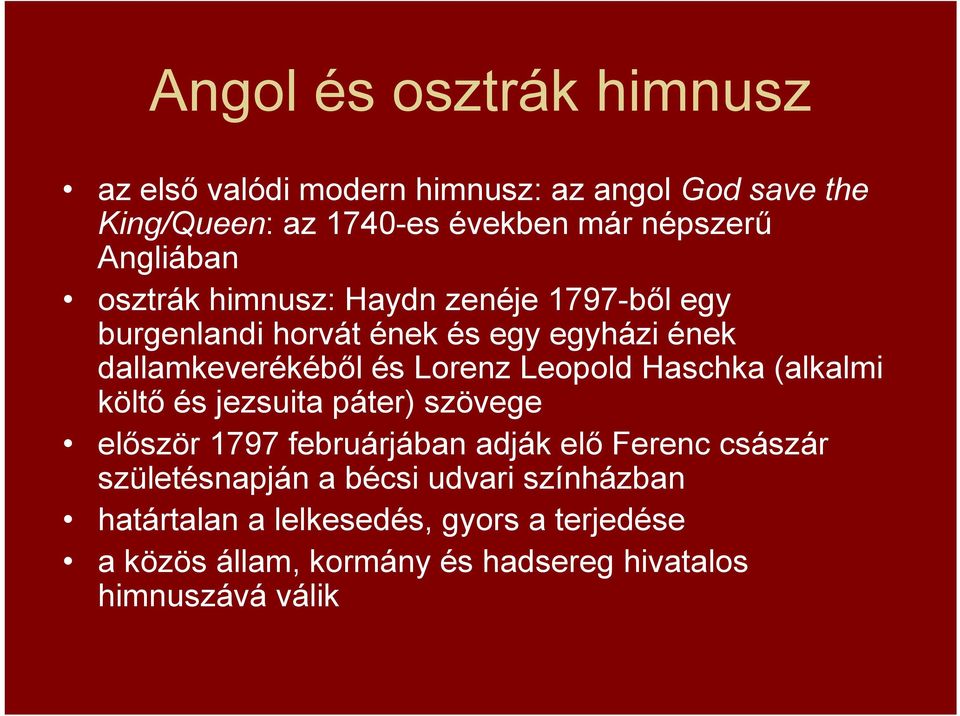 Angol és osztrák himnusz

• az első valódi modern himnusz: az angol God save the King/Queen: az 1740-es években már népszerű Angliában
• osztrák himnusz: Haydn zenéje 1797-ből egy burgenlandi horvát ének és egy egyházi ének dallamkeverékéből és Lorenz Leopold Haschka (alkalmi költő és jezsuita páter) szövege
• először 1797 februárjában adják elő Ferenc császár születésnapján a bécsi udvari színházban
• határtalan a lelkesedés, gyors a terjedése
• a közös állam, kormány és hadsereg hivatalos himnuszává válik